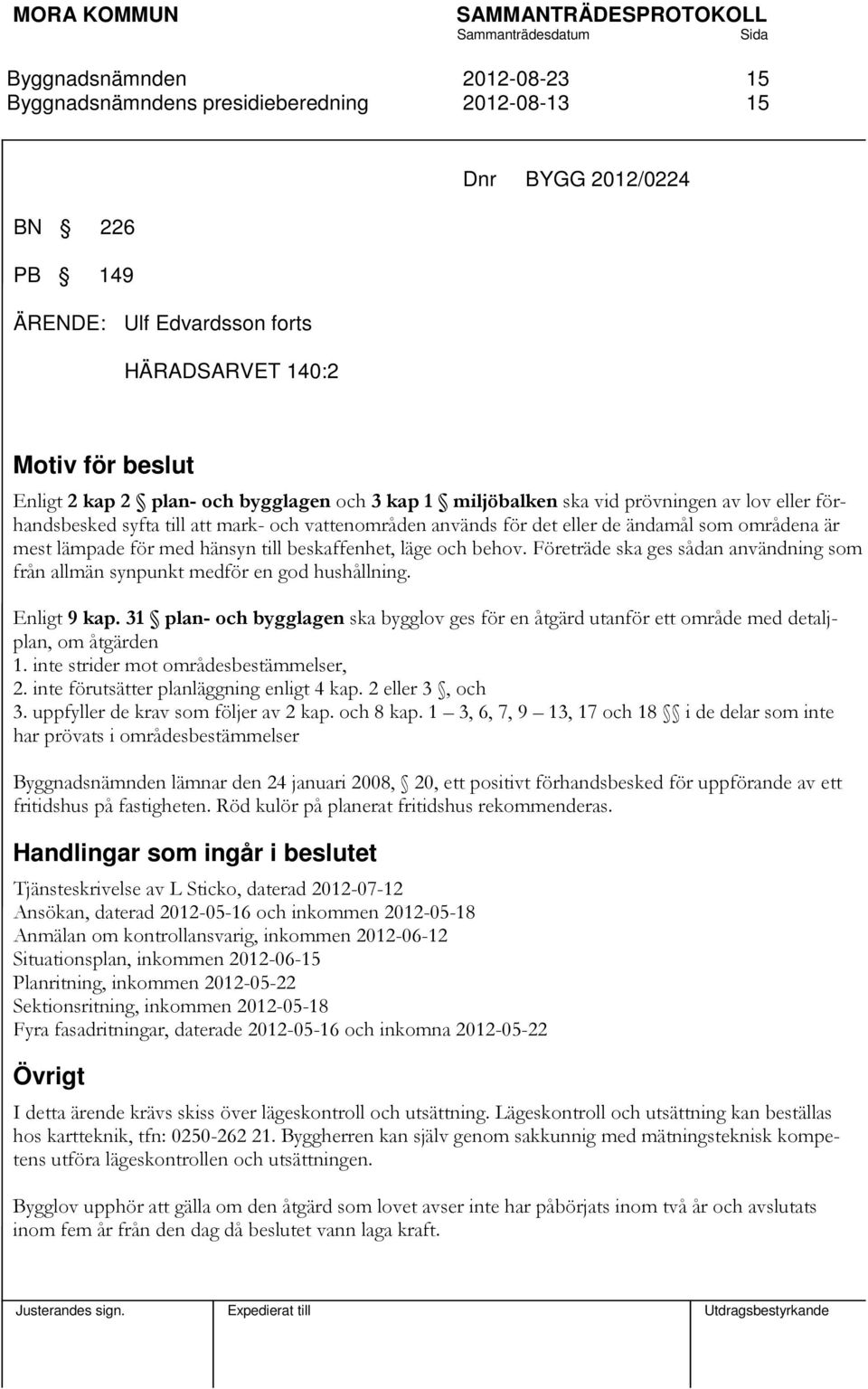 MORA KOMMUN SAMMANTRÄDESPROTOKOLL
Sammanträdesdatum Sida

Byggnadsnämnden 2012-08-23 15
Byggnadsnämndens presidieberedning 2012-08-13 15

Dnr BYGG 2012/0224

BN § 226

PB § 149

ÄRENDE: Ulf Edvardsson forts

HÄRADSARVET 140:2

Motiv för beslut

Enligt 2 kap 2 § plan- och bygglagen och 3 kap 1 § miljöbalken ska vid prövningen av lov eller förhandsbesked syfta till att mark- och vattenområden används för det eller de ändamål som områdena är mest lämpade för med hänsyn till beskaffenhet, läge och behov. Företräde ska ges sådan användning som från allmän synpunkt medför en god hushållning.

Enligt 9 kap. 31 § plan- och bygglagen ska bygglov ges för en åtgärd utanför ett område med detaljplan, om åtgärden
1. inte strider mot områdesbestämmelser,
2. inte förutsätter planläggning enligt 4 kap. 2 eller 3 §, och
3. uppfyller de krav som följer av 2 kap. och 8 kap. 1 – 3, 6, 7, 9 – 13, 17 och 18 §§ i de delar som inte har prövats i områdesbestämmelser

Byggnadsnämnden lämnar den 24 januari 2008, § 20, ett positivt förhandsbesked för uppförande av ett fritidshus på fastigheten. Röd kulör på planerat fritidshus rekommenderas.

Handlingar som ingår i beslutet

Tjänsteskrivelse av L Sticko, daterad 2012-07-12
Ansökan, daterad 2012-05-16 och inkommen 2012-05-18
Anmälan om kontrollansvarig, inkommen 2012-06-12
Situationsplan, inkommen 2012-06-15
Planritning, inkommen 2012-05-22
Sektionsritning, inkommen 2012-05-18
Fyra fasadritningar, daterade 2012-05-16 och inkomna 2012-05-22

Övrigt

I detta ärende krävs skiss över lägeskontroll och utsättning. Lägeskontroll och utsättning kan beställas hos kartteknik, tfn: 0250-262 21. Byggherren kan själv genom sakkunnig med mätningsteknisk kompetens utföra lägeskontrollen och utsättningen.

Bygglov upphör att gälla om den åtgärd som lovet avser inte har påbörjats inom två år och avslutats inom fem år från den dag då beslutet vann laga kraft.

Justerandes sign. Expedierat till Utdragsbestyrkande